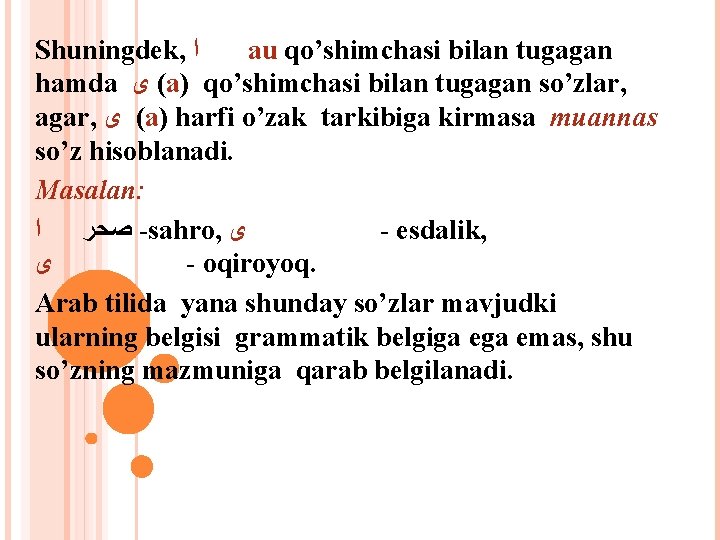 Shuningdek, ا au qo’shimchasi bilan tugagan hamda ى (a) qo’shimchasi bilan tugagan so’zlar, agar, ى (a) harfi o’zak tarkibiga kirmasa muannas so’z hisoblanadi.

Masalan:

ا صحر -sahro, ى - esdalik,
ى - oqiroyoq.

Arab tilida yana shunday so’zlar mavjudki ularning belgisi grammatik belgiga ega emas, shu so’zning mazmuniga qarab belgilanadi.